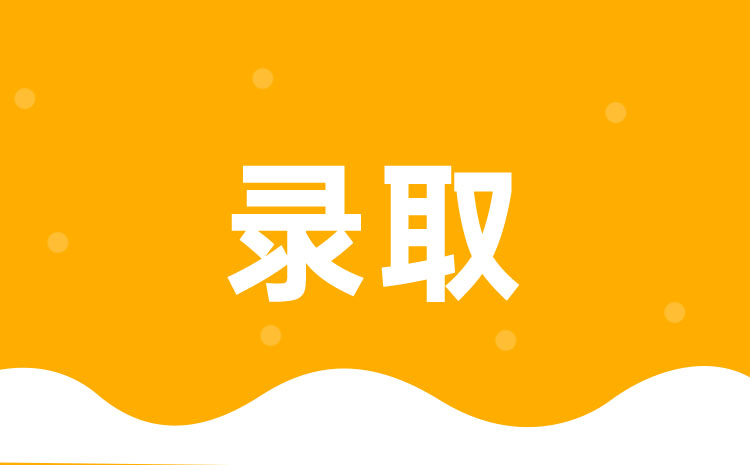 录取